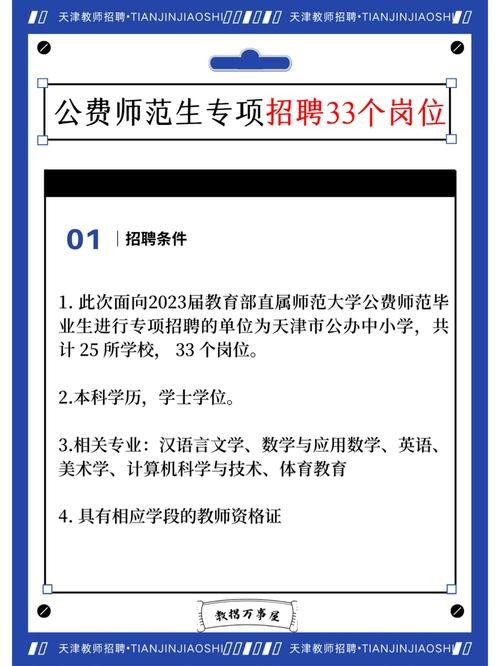 天津教师招聘·TIANJINJIAOSHI 天津教师招聘·TIANJINJIAOSHI

公费师范生专项招聘33个岗位

01 招聘条件

1. 此次面向2023届教育部直属师范大学公费师范毕业生进行专项招聘的单位为天津市公办中小学，共计 25 所学校， 33 个岗位。

2.本科学历，学士学位。

3.相关专业：汉语言文学、数学与应用数学、英语、美术学、计算机科学与技术、体育教育

4. 具有相应学段的教师资格证

教招万事屋

天津教师招聘·TIANJINJIAOSHI 天津教师招聘·TIANJINJIAOSHI